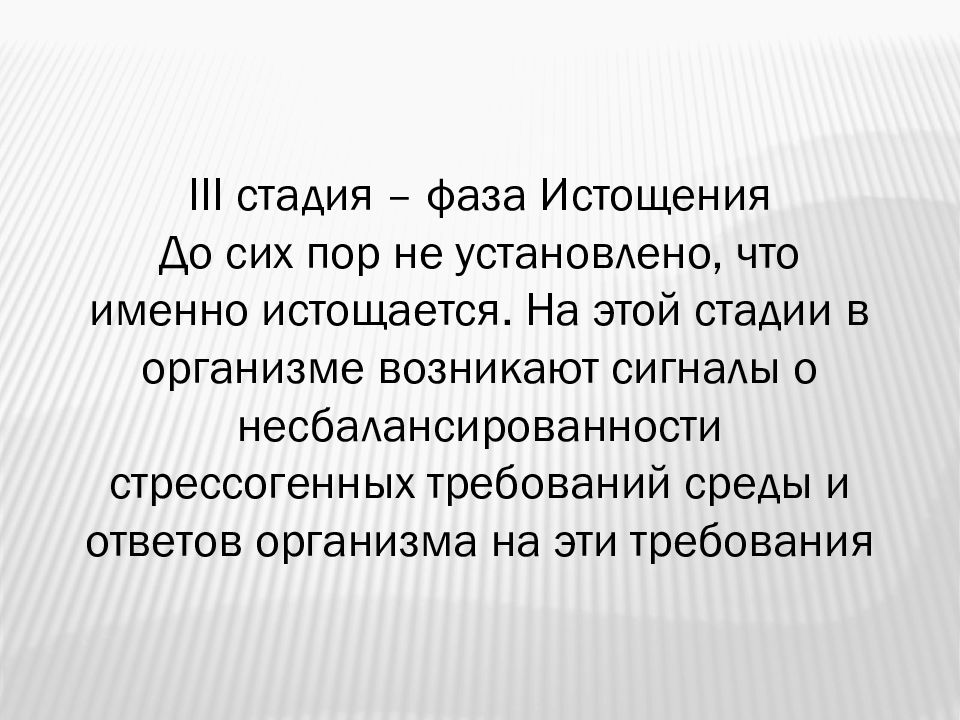 III стадия – фаза Истощения
До сих пор не установлено, что именно истощается. На этой стадии в организме возникают сигналы о несбалансированности стрессогенных требований среды и ответов организма на эти требования